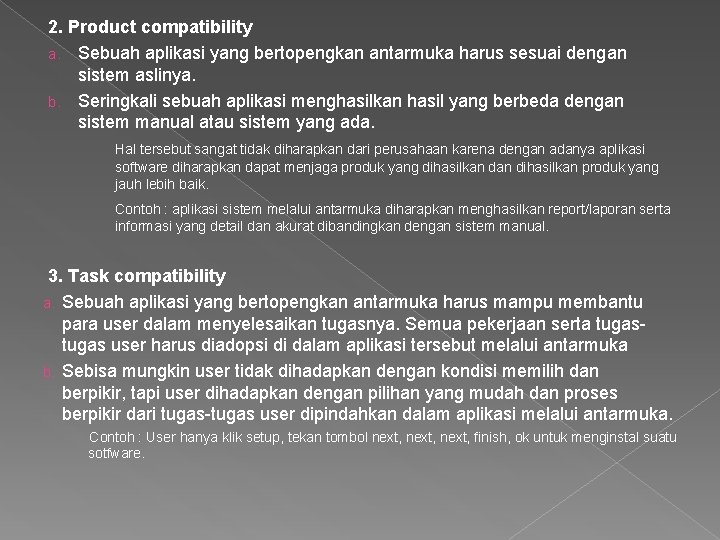 2. Product compatibility

a. Sebuah aplikasi yang bertopengkan antarmuka harus sesuai dengan sistem aslinya.

b. Seringkali sebuah aplikasi menghasilkan hasil yang berbeda dengan sistem manual atau sistem yang ada.

Hal tersebut sangat tidak diharapkan dari perusahaan karena dengan adanya aplikasi software diharapkan dapat menjaga produk yang dihasilkan dan dihasilkan produk yang jauh lebih baik.

Contoh : aplikasi sistem melalui antarmuka diharapkan menghasilkan report/laporan serta informasi yang detail dan akurat dibandingkan dengan sistem manual.

3. Task compatibility

a. Sebuah aplikasi yang bertopengkan antarmuka harus mampu membantu para user dalam menyelesaikan tugasnya. Semua pekerjaan serta tugas-tugas user harus diadopsi di dalam aplikasi tersebut melalui antarmuka

b. Sebisa mungkin user tidak dihadapkan dengan kondisi memilih dan berpikir, tapi user dihadapkan dengan pilihan yang mudah dan proses berpikir dari tugas-tugas user dipindahkan dalam aplikasi melalui antarmuka.

Contoh : User hanya klik setup, tekan tombol next, next, next, finish, ok untuk menginstal suatu sotfware.